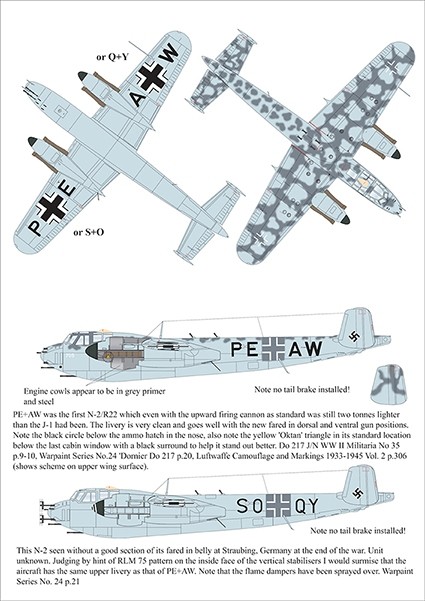 or Q+Y

A W

P E

or S+O

PE AW

Engine cowls appear to be in grey primer and steel

Note no tail brake installed!

PE+AW was the first N-2/R22 which even with the upward firing cannon as standard was still two tonnes lighter than the J-1 had been. The livery is very clean and goes well with the new fared in dorsal and ventral gun positions. Note the black circle below the ammo hatch in the nose, also note the yellow 'Oktan' triangle in its standard location below the last cabin window with a black surround to help it stand out better. Do 217 J/N WW II Militaria No 35 p.9-10, Warpaint Series No.24 'Dornier Do 217 p.20, Luftwaffe Camouflage and Markings 1933-1945 Vol. 2 p.306 (shows scheme on upper wing surface).

SO QY

Note no tail brake installed!

This N-2 seen without a good section of its fared in belly at Straubing, Germany at the end of the war. Unit unknown. Judging by hint of RLM 75 pattern on the inside face of the vertical stabilisers I would surmise that the aircraft has the same upper livery as that of PE+AW. Note that the flame dampers have been sprayed over. Warpaint Series No. 24 p.21